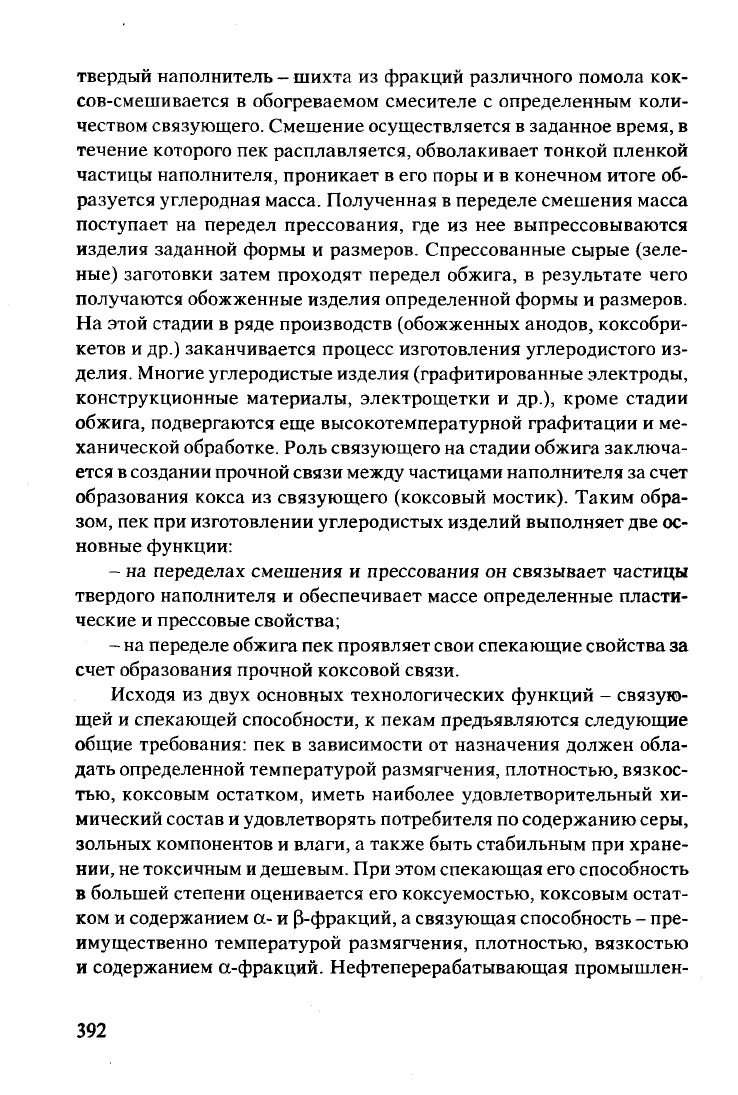 твердый наполнитель – шихта из фракций различного помола коксов-смешивается в обогреваемом смесителе с определенным количеством связующего. Смешение осуществляется в заданное время, в течение которого пек расплавляется, обволакивает тонкой пленкой частицы наполнителя, проникает в его поры и в конечном итоге образуется углеродная масса. Полученная в переделе смешения масса поступает на передел прессования, где из нее выпрессовываются изделия заданной формы и размеров. Спрессованные сырые (зеленые) заготовки затем проходят передел обжига, в результате чего получаются обожженные изделия определенной формы и размеров. На этой стадии в ряде производств (обожженных анодов, коксобрикетов и др.) заканчивается процесс изготовления углеродистого изделия. Многие углеродистые изделия (графитированные электроды, конструкционные материалы, электрощетки и др.), кроме стадии обжига, подвергаются еще высокотемпературной графитации и механической обработке. Роль связующего на стадии обжига заключается в создании прочной связи между частицами наполнителя за счет образования кокса из связующего (коксовый мостик). Таким образом, пек при изготовлении углеродистых изделий выполняет две основные функции:

– на переделах смешения и прессования он связывает частицы твердого наполнителя и обеспечивает массе определенные пластические и прессовые свойства;

– на переделе обжига пек проявляет свои спекающие свойства за счет образования прочной коксовой связи.

Исходя из двух основных технологических функций – связующей и спекающей способности, к пекам предъявляются следующие общие требования: пек в зависимости от назначения должен обладать определенной температурой размягчения, плотностью, вязкостью, коксовым остатком, иметь наиболее удовлетворительный химический состав и удовлетворять потребителя по содержанию серы, зольных компонентов и влаги, а также быть стабильным при хранении, не токсичным и дешевым. При этом спекающая его способность в большей степени оценивается его коксуемостью, коксовым остатком и содержанием $\alpha$- и $\beta$-фракций, а связующая способность – преимущественно температурой размягчения, плотностью, вязкостью и содержанием $\alpha$-фракций. Нефтеперерабатывающая промышлен-

392